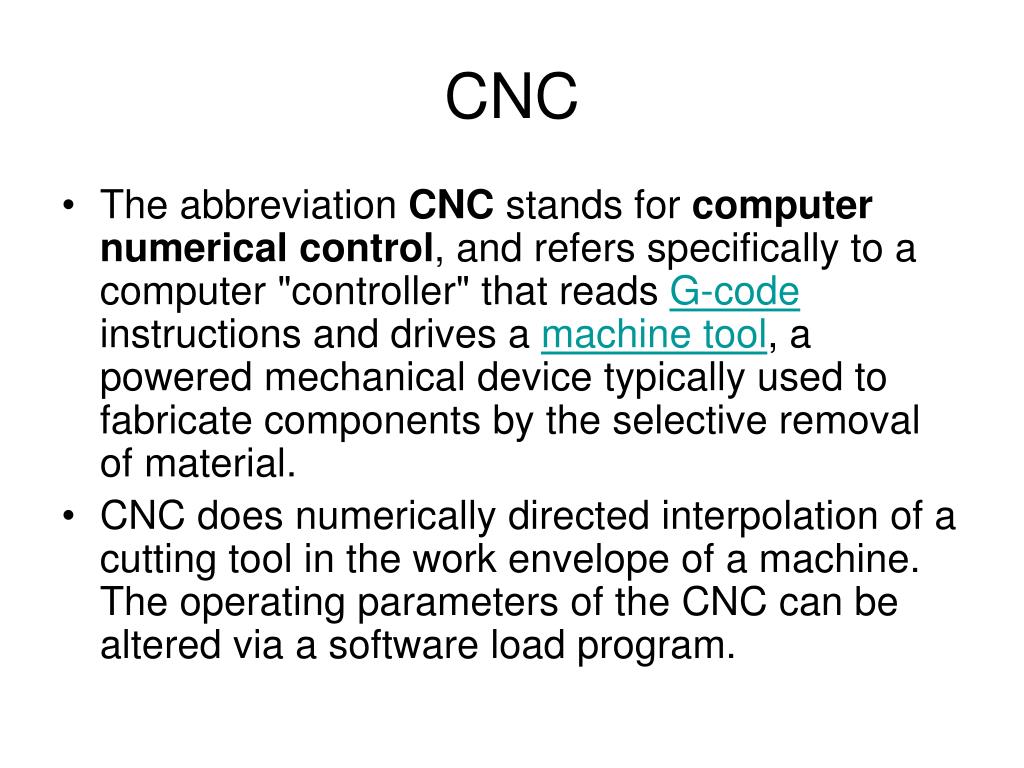 CNC

• The abbreviation CNC stands for computer numerical control, and refers specifically to a computer "controller" that reads G-code instructions and drives a machine tool, a powered mechanical device typically used to fabricate components by the selective removal of material.
• CNC does numerically directed interpolation of a cutting tool in the work envelope of a machine. The operating parameters of the CNC can be altered via a software load program.